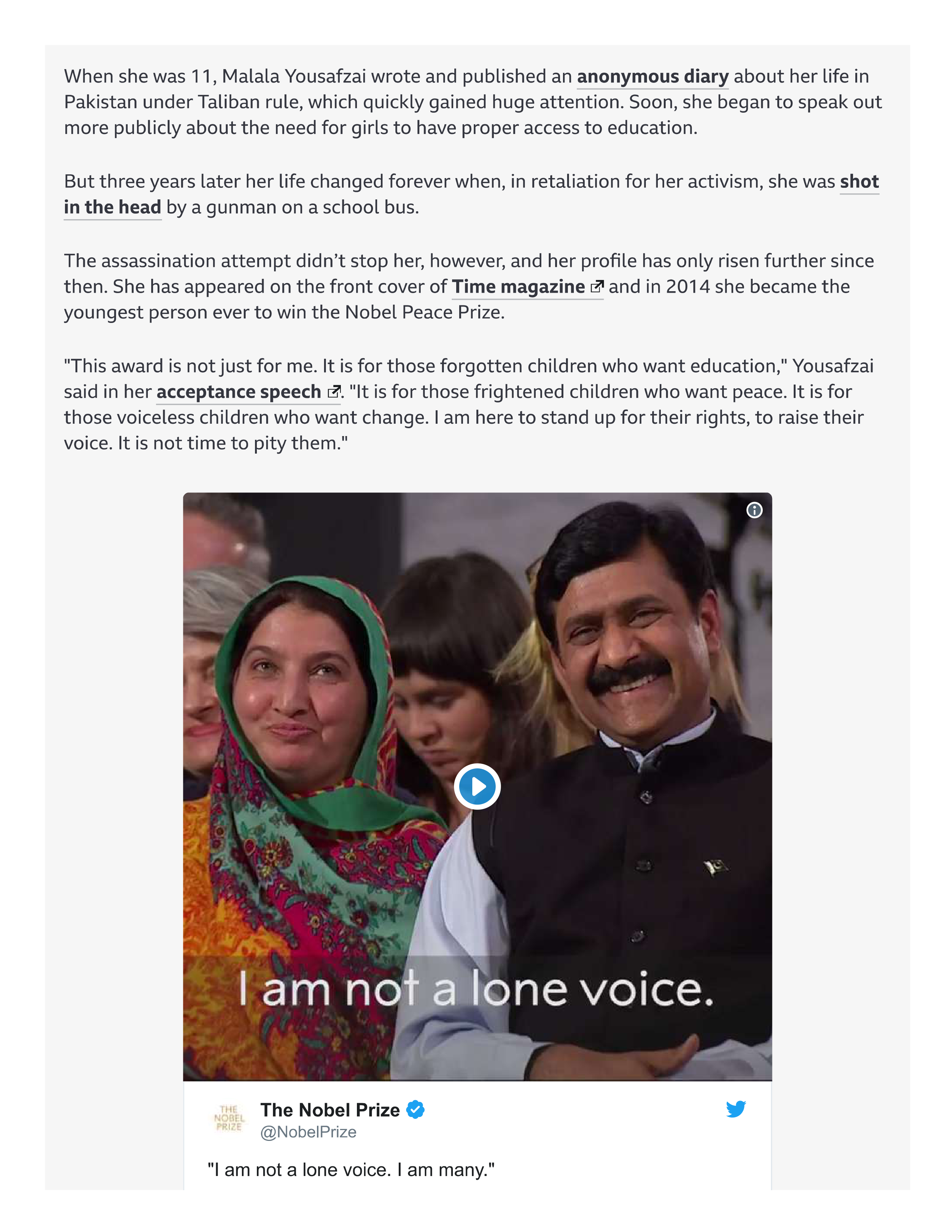 When she was 11, Malala Yousafzai wrote and published an anonymous diary about her life in Pakistan under Taliban rule, which quickly gained huge attention. Soon, she began to speak out more publicly about the need for girls to have proper access to education.

But three years later her life changed forever when, in retaliation for her activism, she was shot in the head by a gunman on a school bus.

The assassination attempt didn't stop her, however, and her profile has only risen further since then. She has appeared on the front cover of Time magazine and in 2014 she became the youngest person ever to win the Nobel Peace Prize.

"This award is not just for me. It is for those forgotten children who want education," Yousafzai said in her acceptance speech. "It is for those frightened children who want peace. It is for those voiceless children who want change. I am here to stand up for their rights, to raise their voice. It is not time to pity them."

I am not a lone voice.

THE NOBEL PRIZE

The Nobel Prize
@NobelPrize

"I am not a lone voice. I am many."